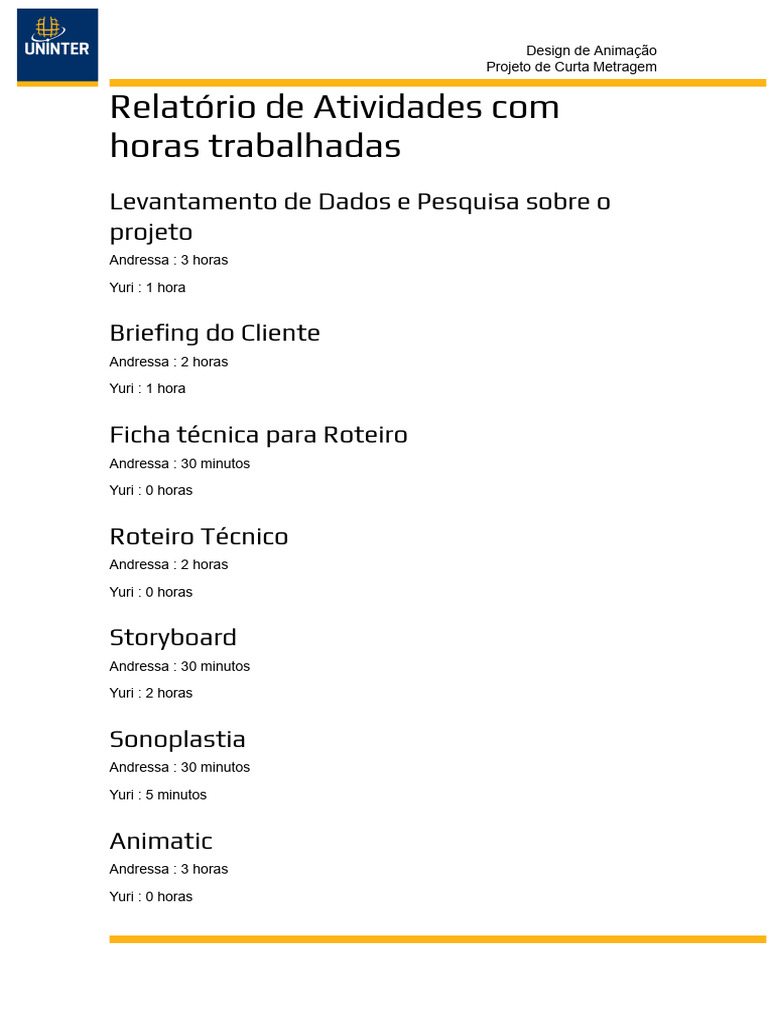 UNINTER

Design de Animação
Projeto de Curta Metragem

Relatório de Atividades com horas trabalhadas

Levantamento de Dados e Pesquisa sobre o projeto

Andressa : 3 horas

Yuri : 1 hora

Briefing do Cliente

Andressa : 2 horas

Yuri : 1 hora

Ficha técnica para Roteiro

Andressa : 30 minutos

Yuri : 0 horas

Roteiro Técnico

Andressa : 2 horas

Yuri : 0 horas

Storyboard

Andressa : 30 minutos

Yuri : 2 horas

Sonoplastia

Andressa : 30 minutos

Yuri : 5 minutos

Animatic

Andressa : 3 horas

Yuri : 0 horas